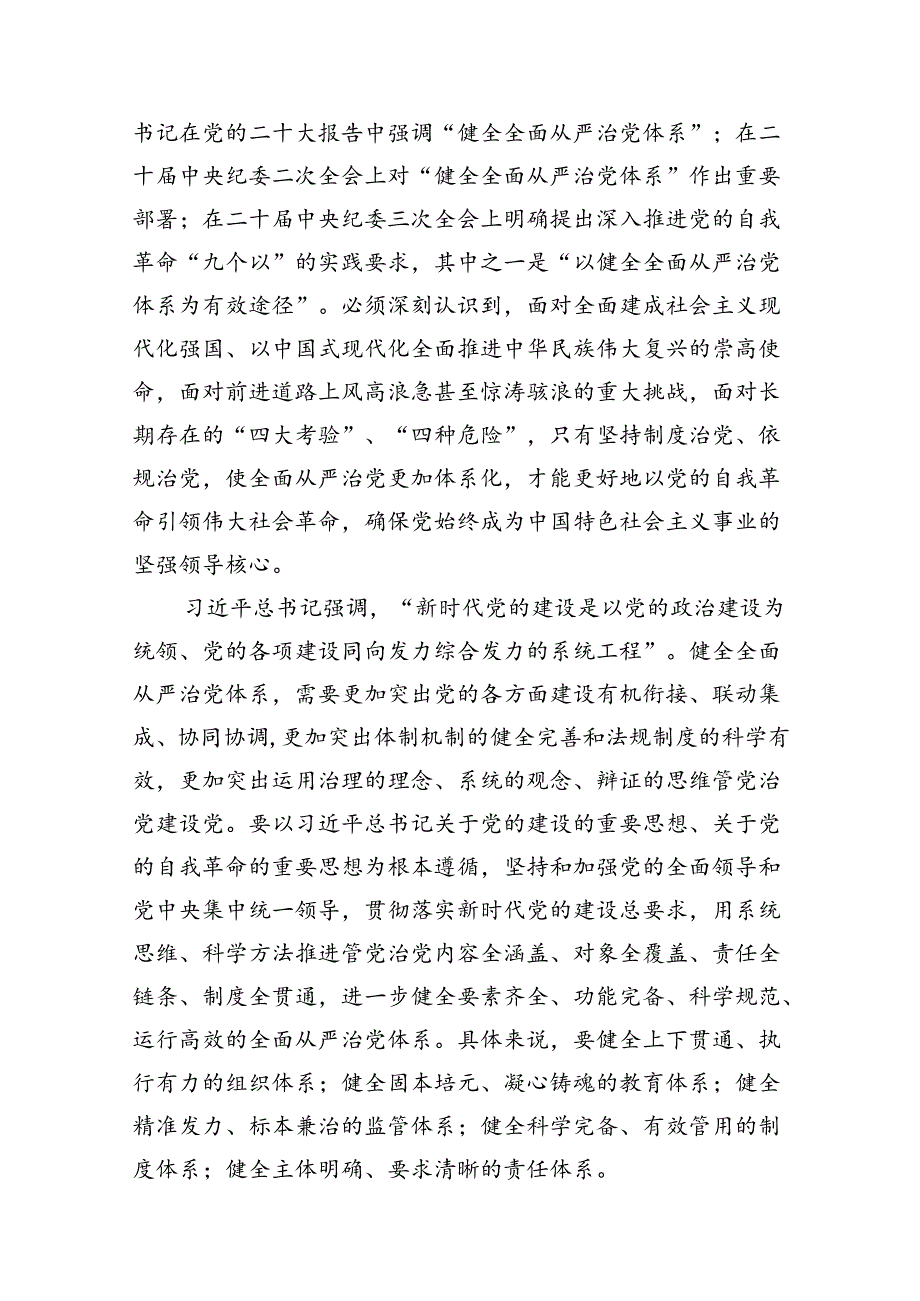 书记在党的二十大报告中强调“健全全面从严治党体系”；在二十届中央纪委二次全会上对“健全全面从严治党体系”作出重要部署；在二十届中央纪委三次全会上明确提出深入推进党的自我革命“九个以”的实践要求，其中之一是“以健全全面从严治党体系为有效途径”。必须深刻认识到，面对全面建成社会主义现代化强国、以中国式现代化全面推进中华民族伟大复兴的崇高使命，面对前进道路上风高浪急甚至惊涛骇浪的重大挑战，面对长期存在的“四大考验”、“四种危险”，只有坚持制度治党、依规治党，使全面从严治党更加体系化，才能更好地以党的自我革命引领伟大社会革命，确保党始终成为中国特色社会主义事业的坚强领导核心。

习近平总书记强调，“新时代党的建设是以党的政治建设为统领、党的各项建设同向发力综合发力的系统工程”。健全全面从严治党体系，需要更加突出党的各方面建设有机衔接、联动集成、协同协调，更加突出体制机制的健全完善和法规制度的科学有效，更加突出运用治理的理念、系统的观念、辩证的思维管党治党建设党。要以习近平总书记关于党的建设的重要思想、关于党的自我革命的重要思想为根本遵循，坚持和加强党的全面领导和党中央集中统一领导，贯彻落实新时代党的建设总要求，用系统思维、科学方法推进管党治党内容全涵盖、对象全覆盖、责任全链条、制度全贯通，进一步健全要素齐全、功能完备、科学规范、运行高效的全面从严治党体系。具体来说，要健全上下贯通、执行有力的组织体系；健全固本培元、凝心铸魂的教育体系；健全精准发力、标本兼治的监管体系；健全科学完备、有效管用的制度体系；健全主体明确、要求清晰的责任体系。